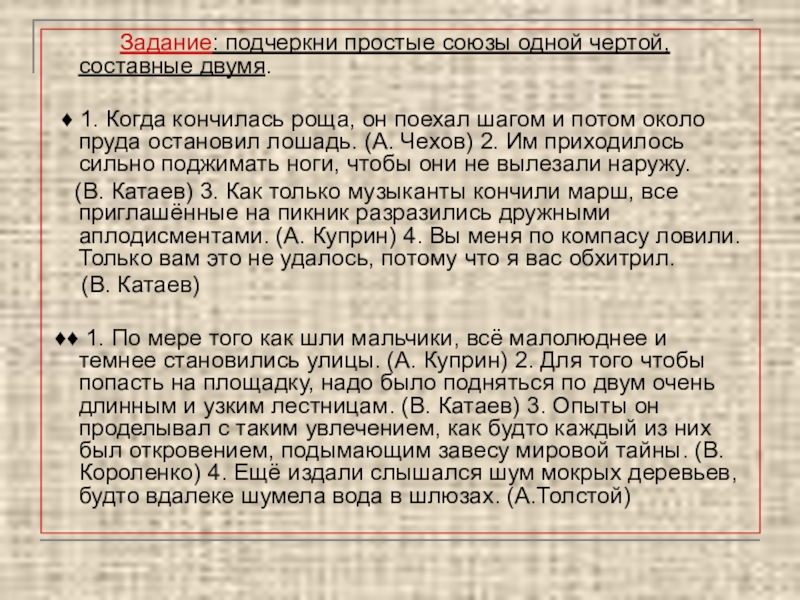 Задание: подчеркни простые союзы одной чертой, составные двумя.

♦ 1. Когда кончилась роща, он поехал шагом и потом около пруда остановил лошадь. (А. Чехов) 2. Им приходилось сильно поджимать ноги, чтобы они не вылезали наружу. (В. Катаев) 3. Как только музыканты кончили марш, все приглашённые на пикник разразились дружными аплодисментами. (А. Куприн) 4. Вы меня по компасу ловили. Только вам это не удалось, потому что я вас обхитрил. (В. Катаев)

♦♦ 1. По мере того как шли мальчики, всё малолюднее и темнее становились улицы. (А. Куприн) 2. Для того чтобы попасть на площадку, надо было подняться по двум очень длинным и узким лестницам. (В. Катаев) 3. Опыты он проделывал с таким увлечением, как будто каждый из них был откровением, подымающим завесу мировой тайны. (В. Короленко) 4. Ещё издали слышался шум мокрых деревьев, будто вдалеке шумела вода в шлюзах. (А.Толстой)